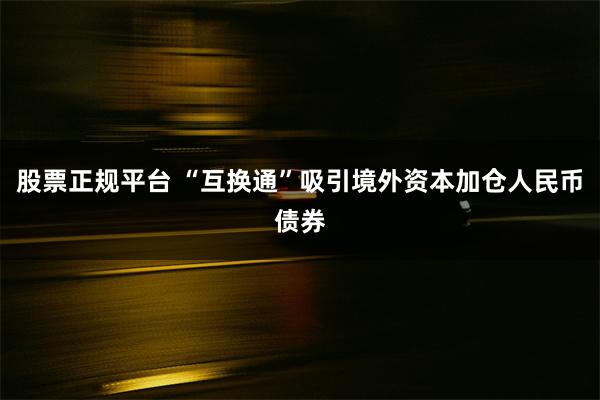 股票正规平台 “互换通”吸引境外资本加仓人民币债券